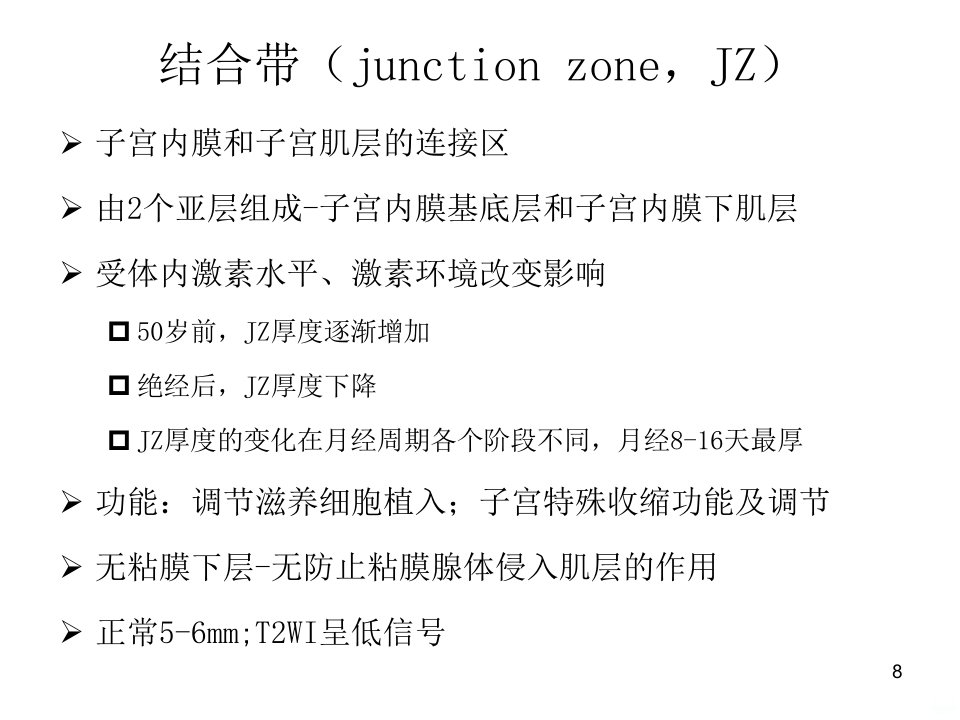 结合带（junction zone，JZ）

➢ 子宫内膜和子宫肌层的连接区

➢ 由2个亚层组成-子宫内膜基底层和子宫内膜下肌层

➢ 受体内激素水平、激素环境改变影响

☐ 50岁前，JZ厚度逐渐增加

☐ 绝经后，JZ厚度下降

☐ JZ厚度的变化在月经周期各个阶段不同，月经8-16天最厚

➢ 功能：调节滋养细胞植入；子宫特殊收缩功能及调节

➢ 无粘膜下层-无防止粘膜腺体侵入肌层的作用

➢ 正常5-6mm;T2WI呈低信号

8